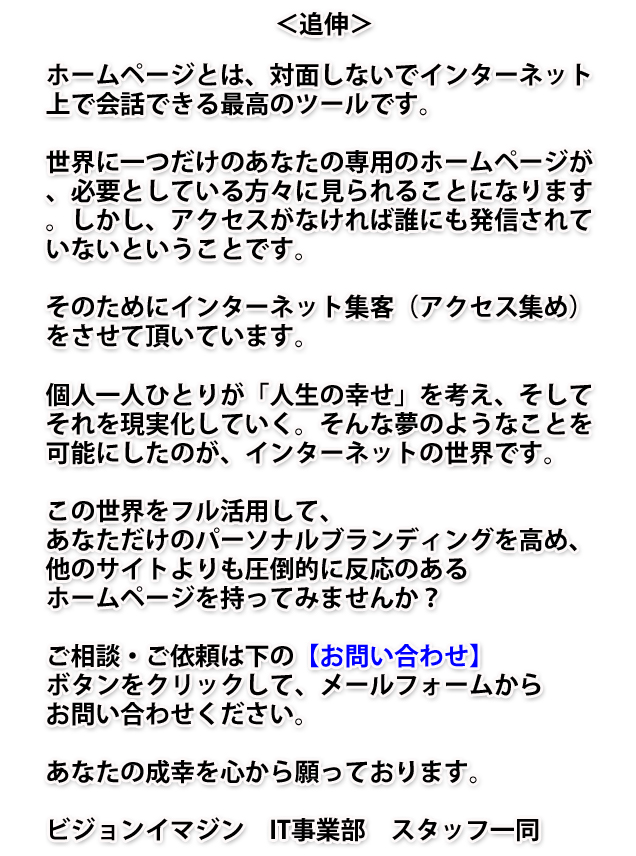 ＜追伸＞

ホームページとは、対面しないでインターネット上で会話できる最高のツールです。

世界に一つだけのあなたの専用のホームページが、必要としている方々に見られることになります。しかし、アクセスがなければ誰にも発信されていないということです。

そのためにインターネット集客（アクセス集め）をさせて頂いています。

個人一人ひとりが「人生の幸せ」を考え、そしてそれを現実化していく。そんな夢のようなことを可能にしたのが、インターネットの世界です。

この世界をフル活用して、
あなただけのパーソナルブランディングを高め、
他のサイトよりも圧倒的に反応のある
ホームページを持ってみませんか？

ご相談・ご依頼は下の【お問い合わせ】
ボタンをクリックして、メールフォームから
お問い合わせください。

あなたの成幸を心から願っております。

ビジョンイマジン　IT事業部　スタッフ一同